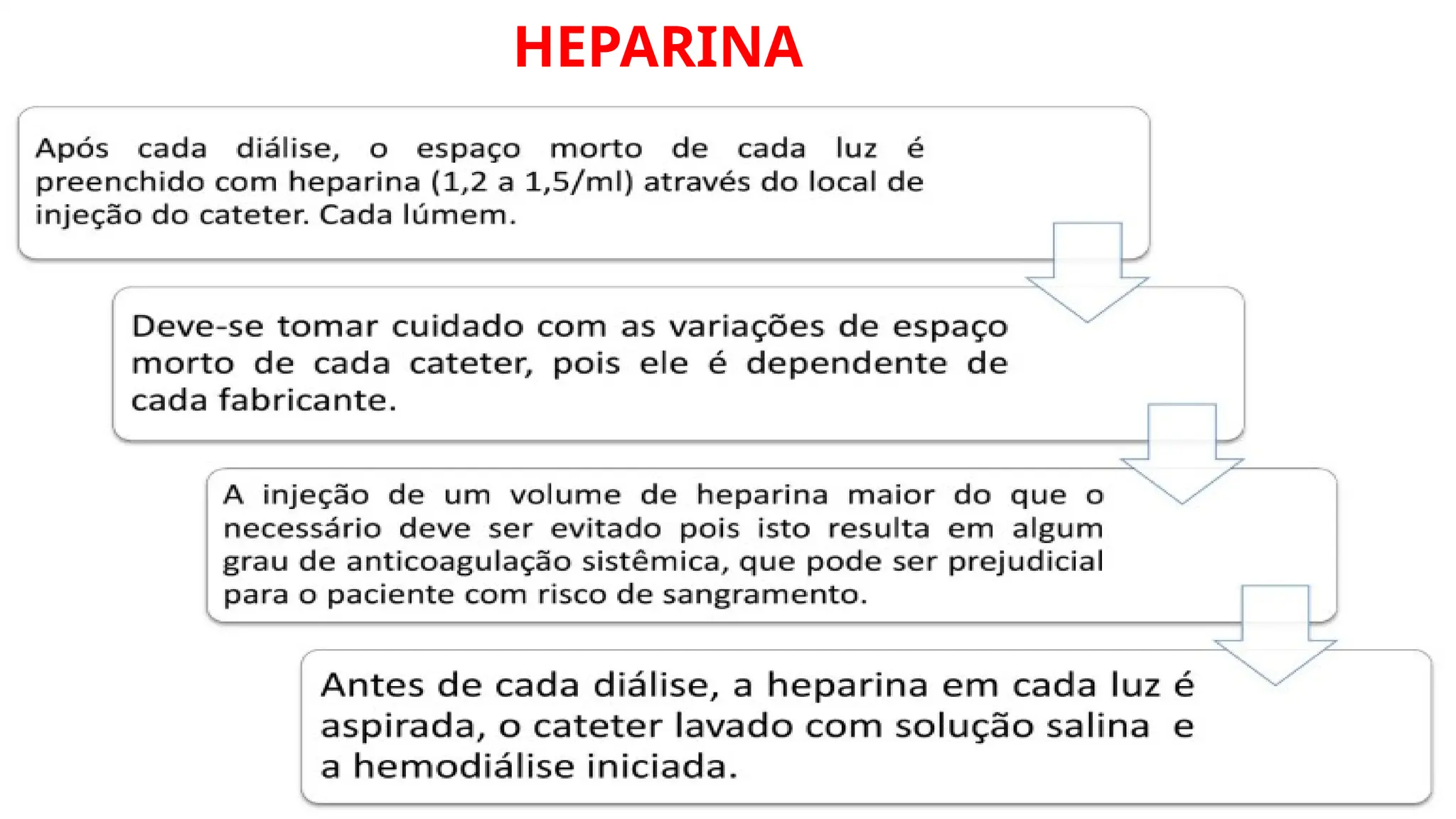 HEPARINA

Após cada diálise, o espaço morto de cada luz é preenchido com heparina (1,2 a 1,5/ml) através do local de injeção do cateter. Cada lúmem.

Deve-se tomar cuidado com as variações de espaço morto de cada cateter, pois ele é dependente de cada fabricante.

A injeção de um volume de heparina maior do que o necessário deve ser evitado pois isto resulta em algum grau de anticoagulação sistêmica, que pode ser prejudicial para o paciente com risco de sangramento.

Antes de cada diálise, a heparina em cada luz é aspirada, o cateter lavado com solução salina e a hemodiálise iniciada.